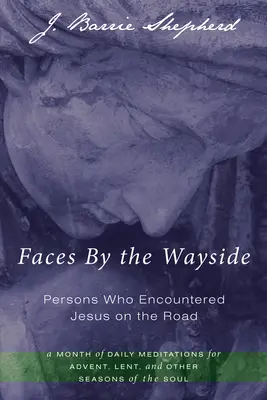 J. Barrie Shepherd

Faces By the Wayside

Persons Who Encountered Jesus on the Road

a MONTH of DAILY MEDITATIONS for ADVENT, LENT, and OTHER SEASONS of the SOUL